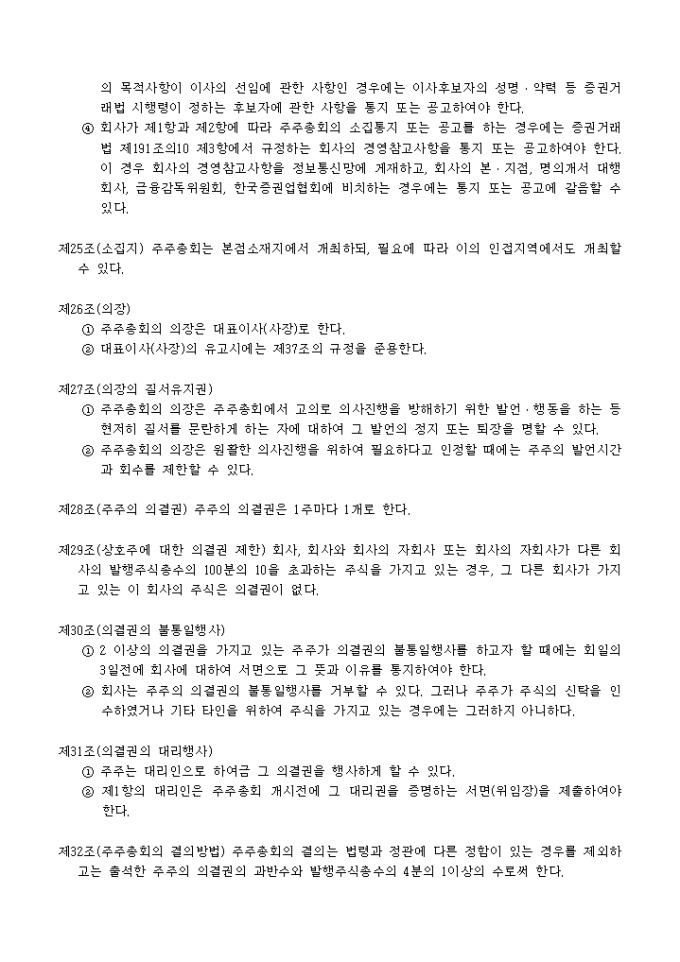 의 목적사항이 이사의 선임에 관한 사항인 경우에는 이사후보자의 성명 · 약력 등 증권거래법 시행령이 정하는 후보자에 관한 사항을 통지 또는 공고하여야 한다.
④ 회사가 제1항과 제2항에 따라 주주총회의 소집통지 또는 공고를 하는 경우에는 증권거래법 제191조의10 제3항에서 규정하는 회사의 경영참고사항을 통지 또는 공고하여야 한다. 이 경우 회사의 경영참고사항을 정보통신망에 게재하고, 회사의 본 · 지점, 명의개서 대행회사, 금융감독위원회, 한국증권업협회에 비치하는 경우에는 통지 또는 공고에 갈음할 수 있다.

제25조(소집지) 주주총회는 본점소재지에서 개최하되, 필요에 따라 이의 인접지역에서도 개최할 수 있다.

제26조(의장)
① 주주총회의 의장은 대표이사(사장)로 한다.
② 대표이사(사장)의 유고시에는 제37조의 규정을 준용한다.

제27조(의장의 질서유지권)
① 주주총회의 의장은 주주총회에서 고의로 의사진행을 방해하기 위한 발언 · 행동을 하는 등 현저히 질서를 문란하게 하는 자에 대하여 그 발언의 정지 또는 퇴장을 명할 수 있다.
② 주주총회의 의장은 원활한 의사진행을 위하여 필요하다고 인정할 때에는 주주의 발언시간과 회수를 제한할 수 있다.

제28조(주주의 의결권) 주주의 의결권은 1주마다 1개로 한다.

제29조(상호주에 대한 의결권 제한) 회사, 회사와 회사의 자회사 또는 회사의 자회사가 다른 회사의 발행주식총수의 100분의 10을 초과하는 주식을 가지고 있는 경우, 그 다른 회사가 가지고 있는 이 회사의 주식은 의결권이 없다.

제30조(의결권의 불통일행사)
① 2 이상의 의결권을 가지고 있는 주주가 의결권의 불통일행사를 하고자 할 때에는 회일의 3일전에 회사에 대하여 서면으로 그 뜻과 이유를 통지하여야 한다.
② 회사는 주주의 의결권의 불통일행사를 거부할 수 있다. 그러나 주주가 주식의 신탁을 인수하였거나 기타 타인을 위하여 주식을 가지고 있는 경우에는 그러하지 아니하다.

제31조(의결권의 대리행사)
① 주주는 대리인으로 하여금 그 의결권을 행사하게 할 수 있다.
② 제1항의 대리인은 주주총회 개시전에 그 대리권을 증명하는 서면(위임장)을 제출하여야 한다.

제32조(주주총회의 결의방법) 주주총회의 결의는 법령과 정관에 다른 정함이 있는 경우를 제외하고는 출석한 주주의 의결권의 과반수와 발행주식총수의 4분의 1이상의 수로써 한다.